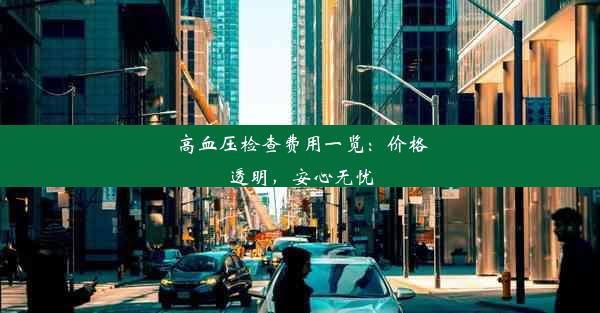 高血压检查费用一览：价格透明，安心无忧